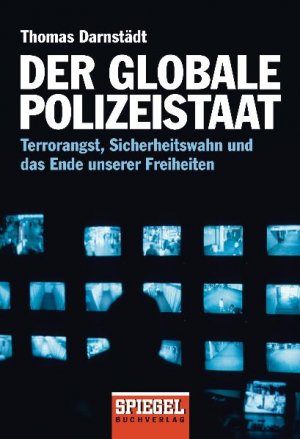 Thomas Darnstädt

DER GLOBALE POLIZEISTAAT

Terrorangst, Sicherheitswahn und das Ende unserer Freiheiten

SPIEGEL BUCHVERLAG